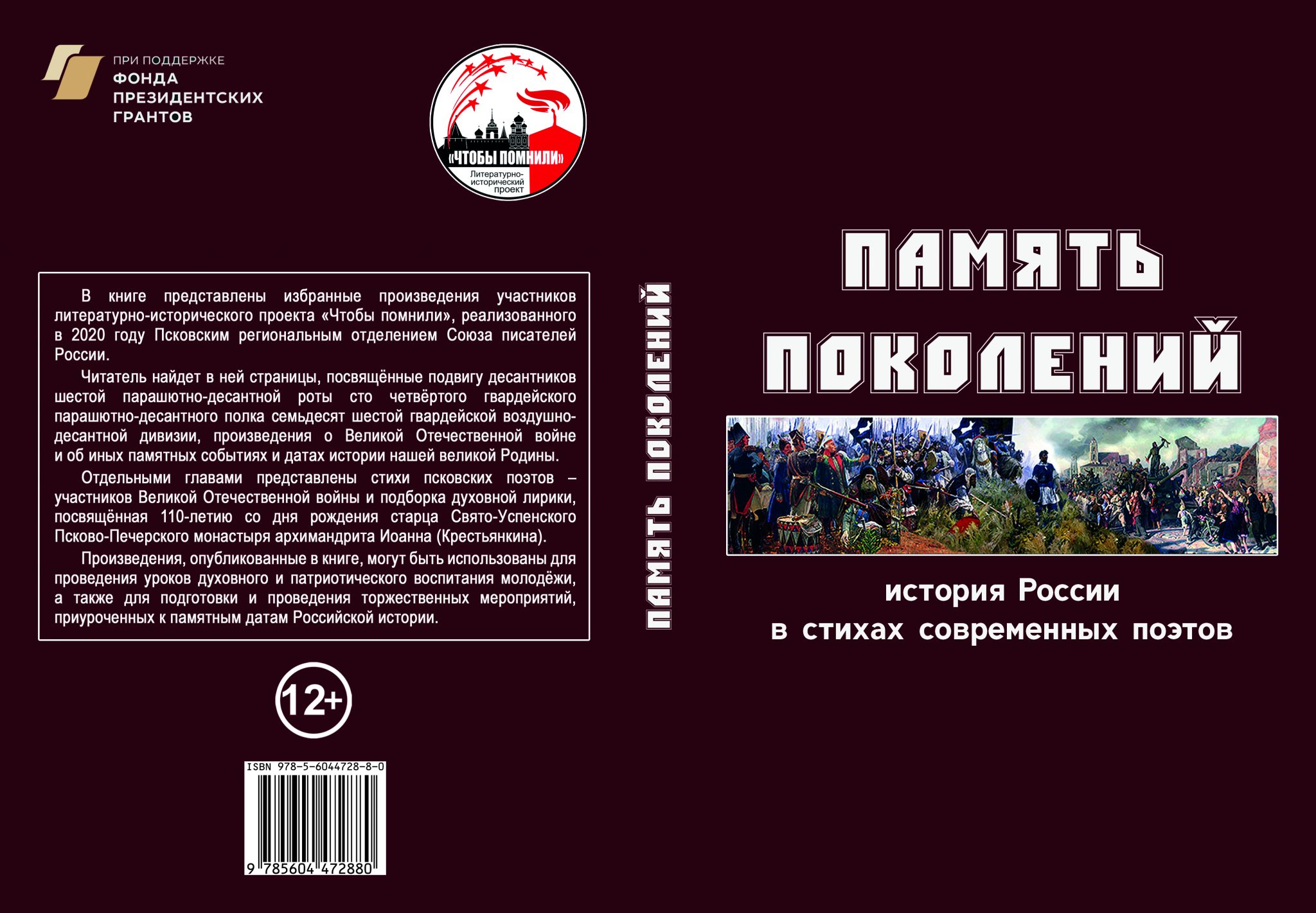 ПРИ ПОДДЕРЖКЕ
ФОНДА
ПРЕЗИДЕНТСКИХ
ГРАНТОВ

«ЧТОБЫ ПОМНИЛИ»
Литературно-исторический проект

В книге представлены избранные произведения участников литературно-исторического проекта «Чтобы помнили», реализованного в 2020 году Псковским региональным отделением Союза писателей России.

Читатель найдет в ней страницы, посвящённые подвигу десантников шестой парашютно-десантной роты сто четвёртого гвардейского парашютно-десантного полка семьдесят шестой гвардейской воздушно-десантной дивизии, произведения о Великой Отечественной войне и об иных памятных событиях и датах истории нашей великой Родины.

Отдельными главами представлены стихи псковских поэтов – участников Великой Отечественной войны и подборка духовной лирики, посвящённая 110-летию со дня рождения старца Свято-Успенского Псково-Печерского монастыря архимандрита Иоанна (Крестьянкина).

Произведения, опубликованные в книге, могут быть использованы для проведения уроков духовного и патриотического воспитания молодёжи, а также для подготовки и проведения торжественных мероприятий, приуроченных к памятным датам Российской истории.

12+

ISBN 978-5-6044728-8-0
9 785604 472880

ПАМЯТЬ ПОКОЛЕНИЙ

ПАМЯТЬ
ПОКОЛЕНИЙ

история России
в стихах современных поэтов